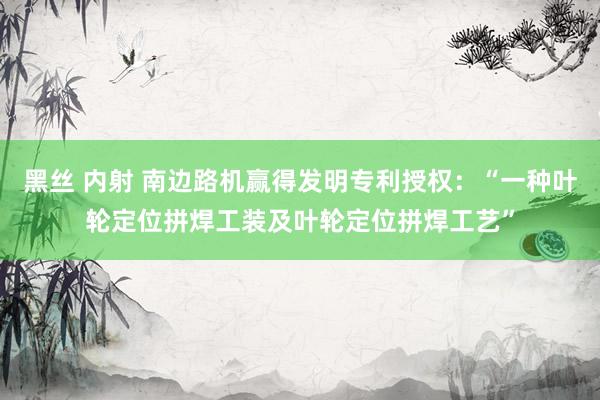 黑丝 内射 南边路机赢得发明专利授权：“一种叶轮定位拼焊工装及叶轮定位拼焊工艺”